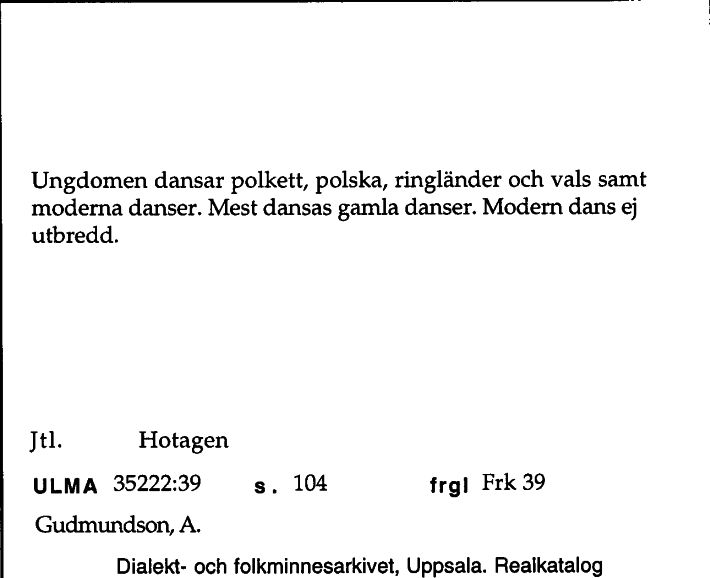 Ungdomen dansar polkett, polska, ringländer och vals samt moderna danser. Mest dansas gamla danser. Modern dans ej utbredd.

Jtl. Hotagen

ULMA 35222:39 s. 104 frgl Frk 39

Gudmundson, A.

Dialekt- och folkminnesarkivet, Uppsala. Realkatalog